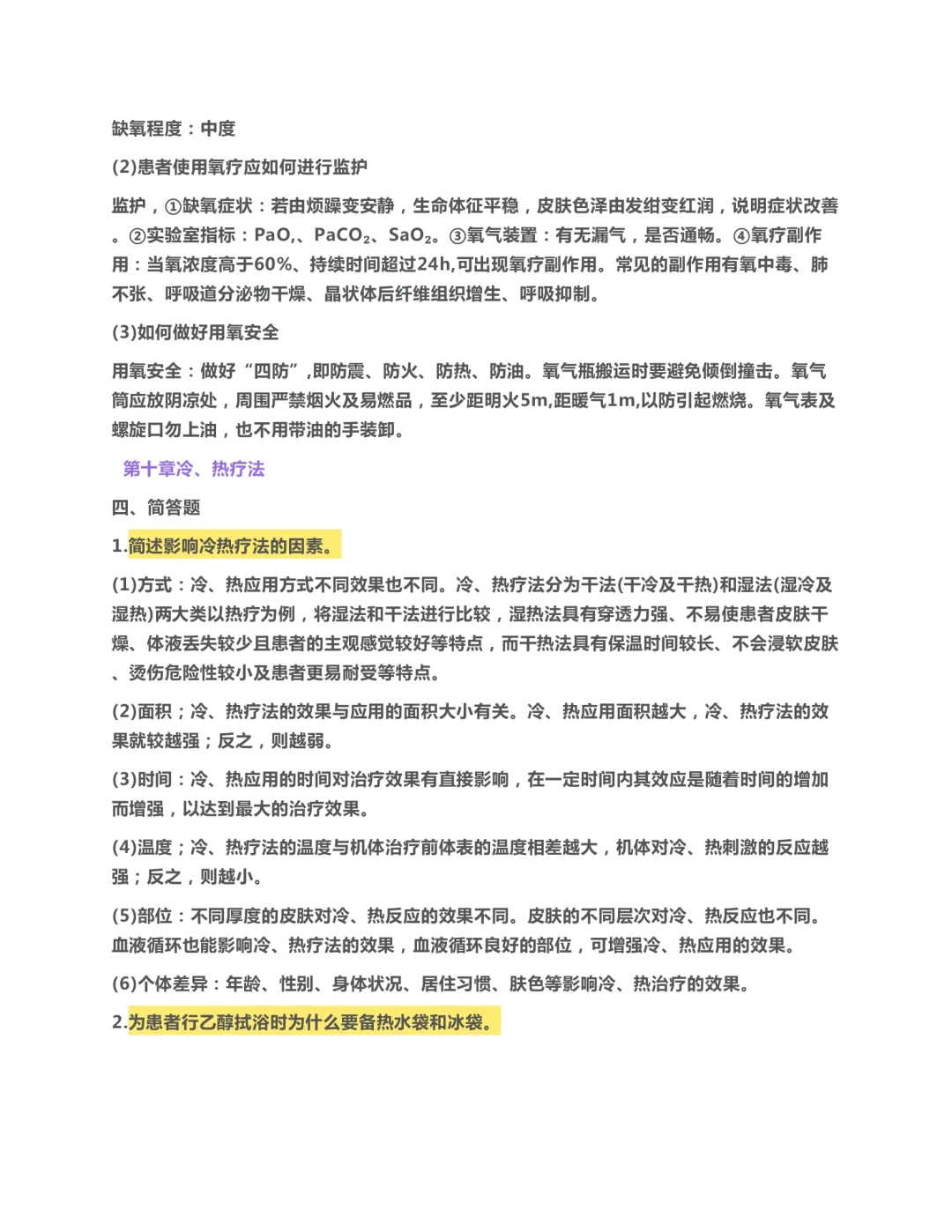 缺氧程度：中度

(2)患者使用氧疗应如何进行监护

监护，①缺氧症状：若由烦躁变安静，生命体征平稳，皮肤色泽由发绀变红润，说明症状改善。②实验室指标：PaO,、$PaCO_2$、$SaO_2$。③氧气装置：有无漏气，是否通畅。④氧疗副作用：当氧浓度高于60%、持续时间超过24h,可出现氧疗副作用。常见的副作用有氧中毒、肺不张、呼吸道分泌物干燥、晶状体后纤维组织增生、呼吸抑制。

(3)如何做好用氧安全

用氧安全：做好“四防”,即防震、防火、防热、防油。氧气瓶搬运时要避免倾倒撞击。氧气筒应放阴凉处，周围严禁烟火及易燃品，至少距明火5m,距暖气1m,以防引起燃烧。氧气表及螺旋口勿上油，也不用带油的手装卸。

第十章冷、热疗法

四、简答题

1.简述影响冷热疗法的因素。

(1)方式：冷、热应用方式不同效果也不同。冷、热疗法分为干法(干冷及干热)和湿法(湿冷及湿热)两大类以热疗为例，将湿法和干法进行比较，湿热法具有穿透力强、不易使患者皮肤干燥、体液丢失较少且患者的主观感觉较好等特点，而干热法具有保温时间较长、不会浸软皮肤、烫伤危险性较小及患者更易耐受等特点。

(2)面积；冷、热疗法的效果与应用的面积大小有关。冷、热应用面积越大，冷、热疗法的效果就较越强；反之，则越弱。

(3)时间：冷、热应用的时间对治疗效果有直接影响，在一定时间内其效应是随着时间的增加而增强，以达到最大的治疗效果。

(4)温度；冷、热疗法的温度与机体治疗前体表的温度相差越大，机体对冷、热刺激的反应越强；反之，则越小。

(5)部位：不同厚度的皮肤对冷、热反应的效果不同。皮肤的不同层次对冷、热反应也不同。血液循环也能影响冷、热疗法的效果，血液循环良好的部位，可增强冷、热应用的效果。

(6)个体差异：年龄、性别、身体状况、居住习惯、肤色等影响冷、热治疗的效果。

2.为患者行乙醇拭浴时为什么要备热水袋和冰袋。